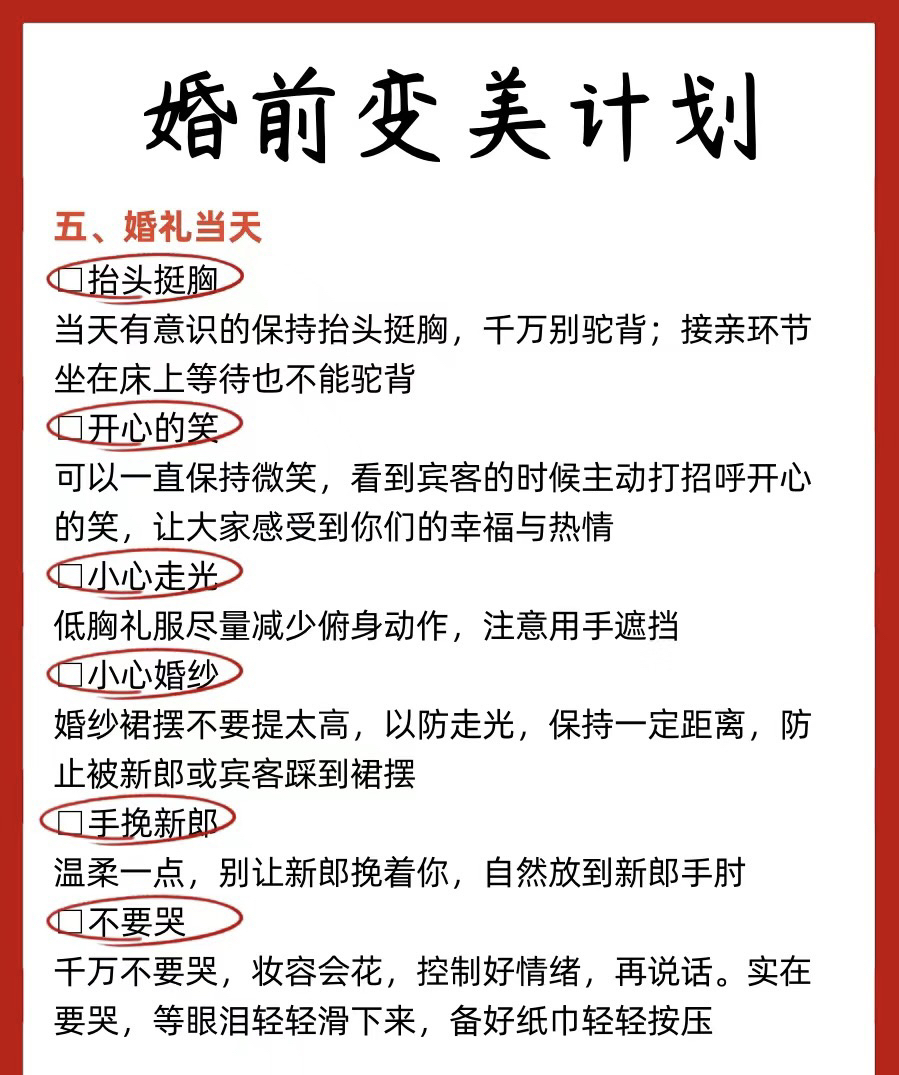 婚前变美计划

五、婚礼当天

☐抬头挺胸

当天有意识的保持抬头挺胸，千万别驼背；接亲环节坐在床上等待也不能驼背

☐开心的笑

可以一直保持微笑，看到宾客的时候主动打招呼开心的笑，让大家感受到你们的幸福与热情

☐小心走光

低胸礼服尽量减少俯身动作，注意用手遮挡

☐小心婚纱

婚纱裙摆不要提太高，以防走光，保持一定距离，防止被新郎或宾客踩到裙摆

☐手挽新郎

温柔一点，别让新郎挽着你，自然放到新郎手肘

☐不要哭

千万不要哭，妆容会花，控制好情绪，再说话。实在要哭，等眼泪轻轻滑下来，备好纸巾轻轻按压